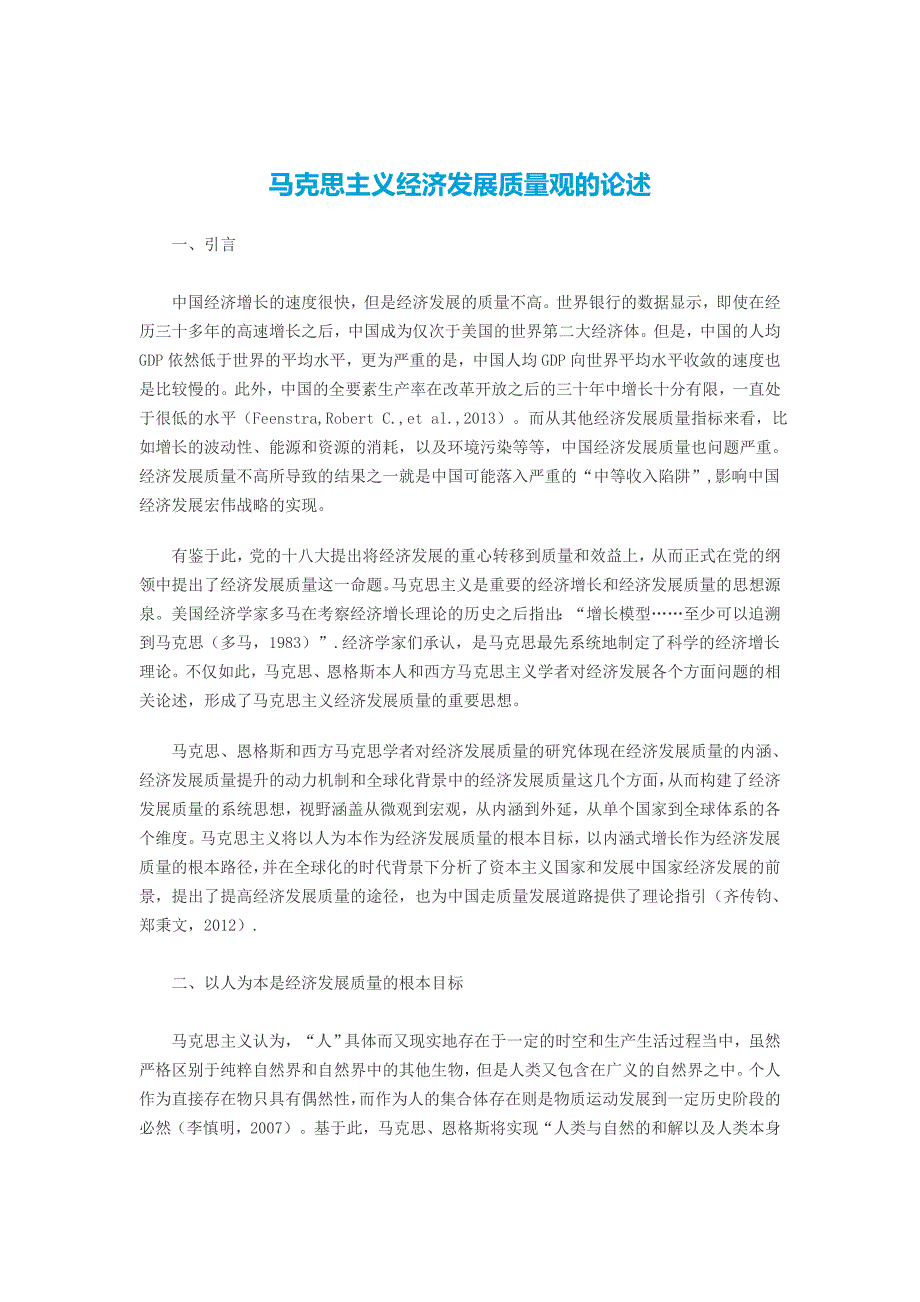 马克思主义经济发展质量观的论述

一、引言

中国经济增长的速度很快，但是经济发展的质量不高。世界银行的数据显示，即使在经历三十多年的高速增长之后，中国成为仅次于美国的世界第二大经济体。但是，中国的人均GDP依然低于世界的平均水平，更为严重的是，中国人均GDP向世界平均水平收敛的速度也是比较慢的。此外，中国的全要素生产率在改革开放之后的三十年中增长十分有限，一直处于很低的水平（Feenstra,Robert C.,et al.,2013）。而从其他经济发展质量指标来看，比如增长的波动性、能源和资源的消耗，以及环境污染等等，中国经济发展质量也问题严重。经济发展质量不高所导致的结果之一就是中国可能落入严重的“中等收入陷阱”,影响中国经济发展宏伟战略的实现。

有鉴于此，党的十八大提出将经济发展的重心转移到质量和效益上，从而正式在党的纲领中提出了经济发展质量这一命题。马克思主义是重要的经济增长和经济发展质量的思想源泉。美国经济学家多马在考察经济增长理论的历史之后指出：“增长模型……至少可以追溯到马克思（多马，1983）”.经济学家们承认，是马克思最先系统地制定了科学的经济增长理论。不仅如此，马克思、恩格斯本人和西方马克思主义学者对经济发展各个方面问题的相关论述，形成了马克思主义经济发展质量的重要思想。

马克思、恩格斯和西方马克思学者对经济发展质量的研究体现在经济发展质量的内涵、经济发展质量提升的动力机制和全球化背景中的经济发展质量这几个方面，从而构建了经济发展质量的系统思想，视野涵盖从微观到宏观，从内涵到外延，从单个国家到全球体系的各个维度。马克思主义将以人为本作为经济发展质量的根本目标，以内涵式增长作为经济发展质量的根本路径，并在全球化的时代背景下分析了资本主义国家和发展中国家经济发展的前景，提出了提高经济发展质量的途径，也为中国走质量发展道路提供了理论指引（齐传钧、郑秉文，2012）.

二、以人为本是经济发展质量的根本目标

马克思主义认为，“人”具体而又现实地存在于一定的时空和生产生活过程当中，虽然严格区别于纯粹自然界和自然界中的其他生物，但是人类又包含在广义的自然界之中。个人作为直接存在物只具有偶然性，而作为人的集合体存在则是物质运动发展到一定历史阶段的必然（李慎明，2007）。基于此，马克思、恩格斯将实现“人类与自然的和解以及人类本身